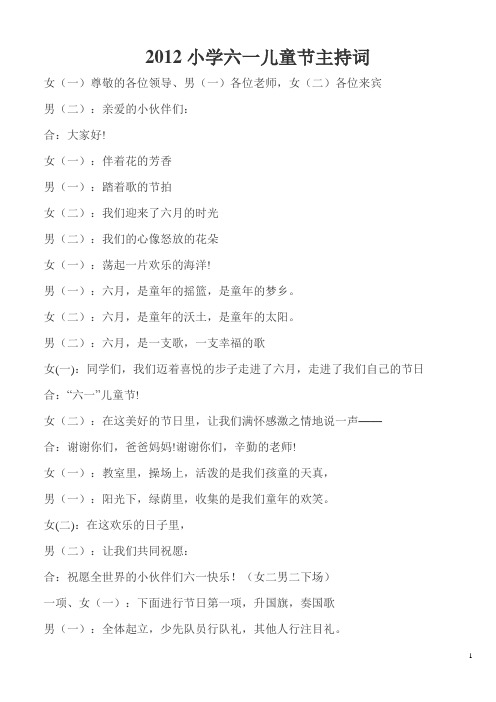 2012 小学六一儿童节主持词

女（一）尊敬的各位领导、男（一）各位老师，女（二）各位来宾

男（二）：亲爱的小伙伴们：

合：大家好!

女（一）：伴着花的芳香

男（一）：踏着歌的节拍

女（二）：我们迎来了六月的时光

男（二）：我们的心像怒放的花朵

女（一）：荡起一片欢乐的海洋!

男（一）：六月，是童年的摇篮，是童年的梦乡。

女（二）：六月，是童年的沃土，是童年的太阳。

男（二）：六月，是一支歌，一支幸福的歌

女(一)：同学们，我们迈着喜悦的步子走进了六月，走进了我们自己的节日

合：“六一”儿童节!

女（二）：在这美好的节日里，让我们满怀感激之情地说一声——

合：谢谢你们，爸爸妈妈!谢谢你们，辛勤的老师!

女（一）：教室里，操场上，活泼的是我们孩童的天真，

男（一）：阳光下，绿荫里，收集的是我们童年的欢笑。

女(二)：在这欢乐的日子里，

男（二）：让我们共同祝愿：

合：祝愿全世界的小伙伴们六一快乐！（女二男二下场）

一项、女（一）：下面进行节日第一项，升国旗，奏国歌

男（一）：全体起立，少先队员行队礼，其他人行注目礼。

1